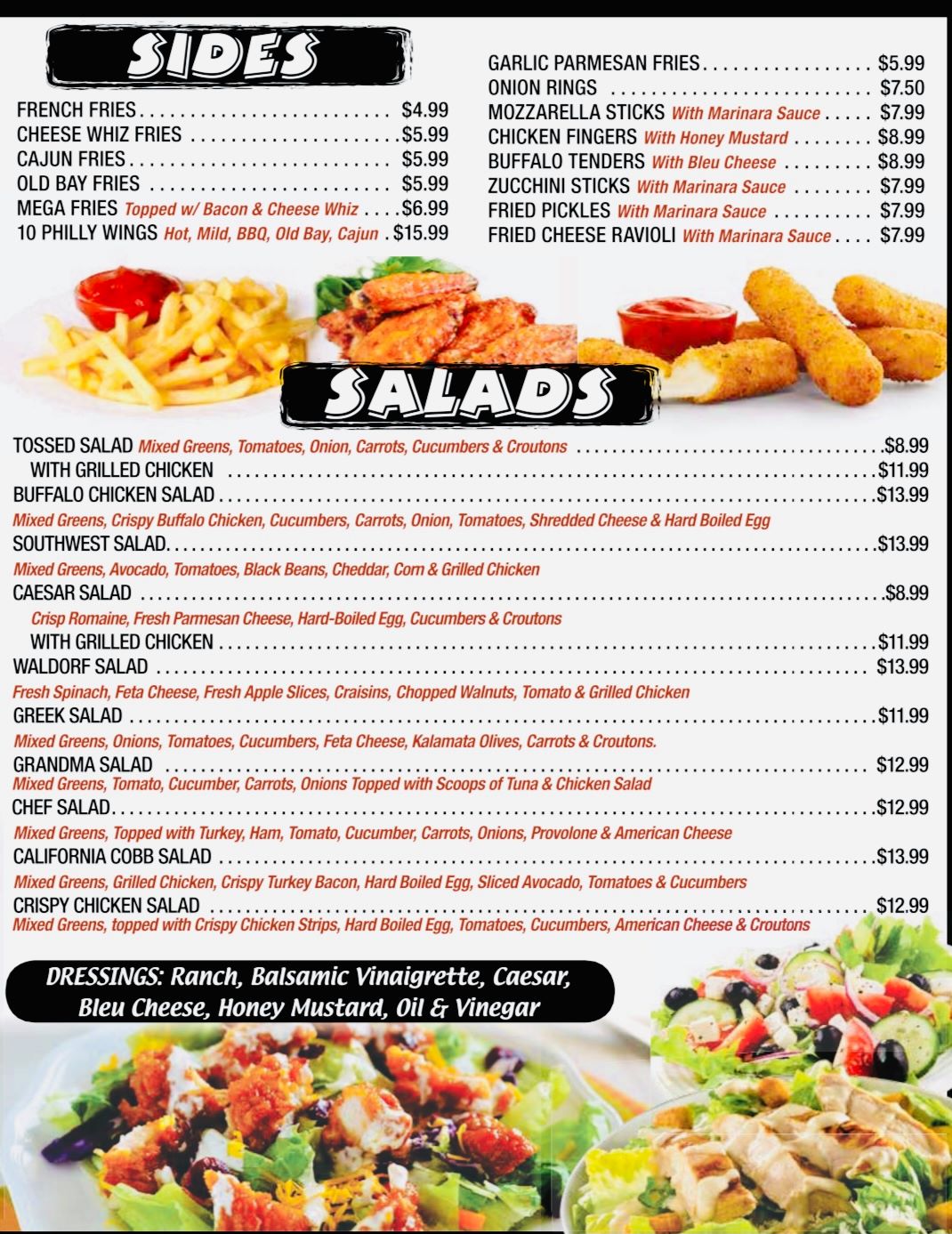 SIDES

FRENCH FRIES $4.99
CHEESE WHIZ FRIES $5.99
CAJUN FRIES $5.99
OLD BAY FRIES $5.99
MEGA FRIES Topped w/ Bacon & Cheese Whiz $6.99
10 PHILLY WINGS Hot, Mild, BBQ, Old Bay, Cajun $15.99

GARLIC PARMESAN FRIES $5.99
ONION RINGS $7.50
MOZZARELLA STICKS With Marinara Sauce $7.99
CHICKEN FINGERS With Honey Mustard $8.99
BUFFALO TENDERS With Bleu Cheese $8.99
ZUCCHINI STICKS With Marinara Sauce $7.99
FRIED PICKLES With Marinara Sauce $7.99
FRIED CHEESE RAVIOLI With Marinara Sauce $7.99

SALADS

TOSSED SALAD Mixed Greens, Tomatoes, Onion, Carrots, Cucumbers & Croutons $8.99
WITH GRILLED CHICKEN $11.99
BUFFALO CHICKEN SALAD $13.99
Mixed Greens, Crispy Buffalo Chicken, Cucumbers, Carrots, Onion, Tomatoes, Shredded Cheese & Hard Boiled Egg
SOUTHWEST SALAD $13.99
Mixed Greens, Avocado, Tomatoes, Black Beans, Cheddar, Corn & Grilled Chicken
CAESAR SALAD $8.99
Crisp Romaine, Fresh Parmesan Cheese, Hard-Boiled Egg, Cucumbers & Croutons
WITH GRILLED CHICKEN $11.99
WALDORF SALAD $13.99
Fresh Spinach, Feta Cheese, Fresh Apple Slices, Craisins, Chopped Walnuts, Tomato & Grilled Chicken
GREEK SALAD $11.99
Mixed Greens, Onions, Tomatoes, Cucumbers, Feta Cheese, Kalamata Olives, Carrots & Croutons.
GRANDMA SALAD $12.99
Mixed Greens, Tomato, Cucumber, Carrots, Onions Topped with Scoops of Tuna & Chicken Salad
CHEF SALAD $12.99
Mixed Greens, Topped with Turkey, Ham, Tomato, Cucumber, Carrots, Onions, Provolone & American Cheese
CALIFORNIA COBB SALAD $13.99
Mixed Greens, Grilled Chicken, Crispy Turkey Bacon, Hard Boiled Egg, Sliced Avocado, Tomatoes & Cucumbers
CRISPY CHICKEN SALAD $12.99
Mixed Greens, topped with Crispy Chicken Strips, Hard Boiled Egg, Tomatoes, Cucumbers, American Cheese & Croutons

DRESSINGS: Ranch, Balsamic Vinaigrette, Caesar, Bleu Cheese, Honey Mustard, Oil & Vinegar